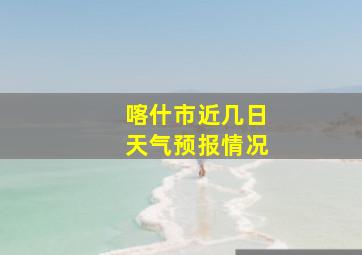 喀什市近几日
天气预报情况